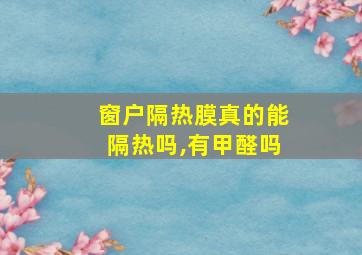 窗户隔热膜真的能隔热吗,有甲醛吗